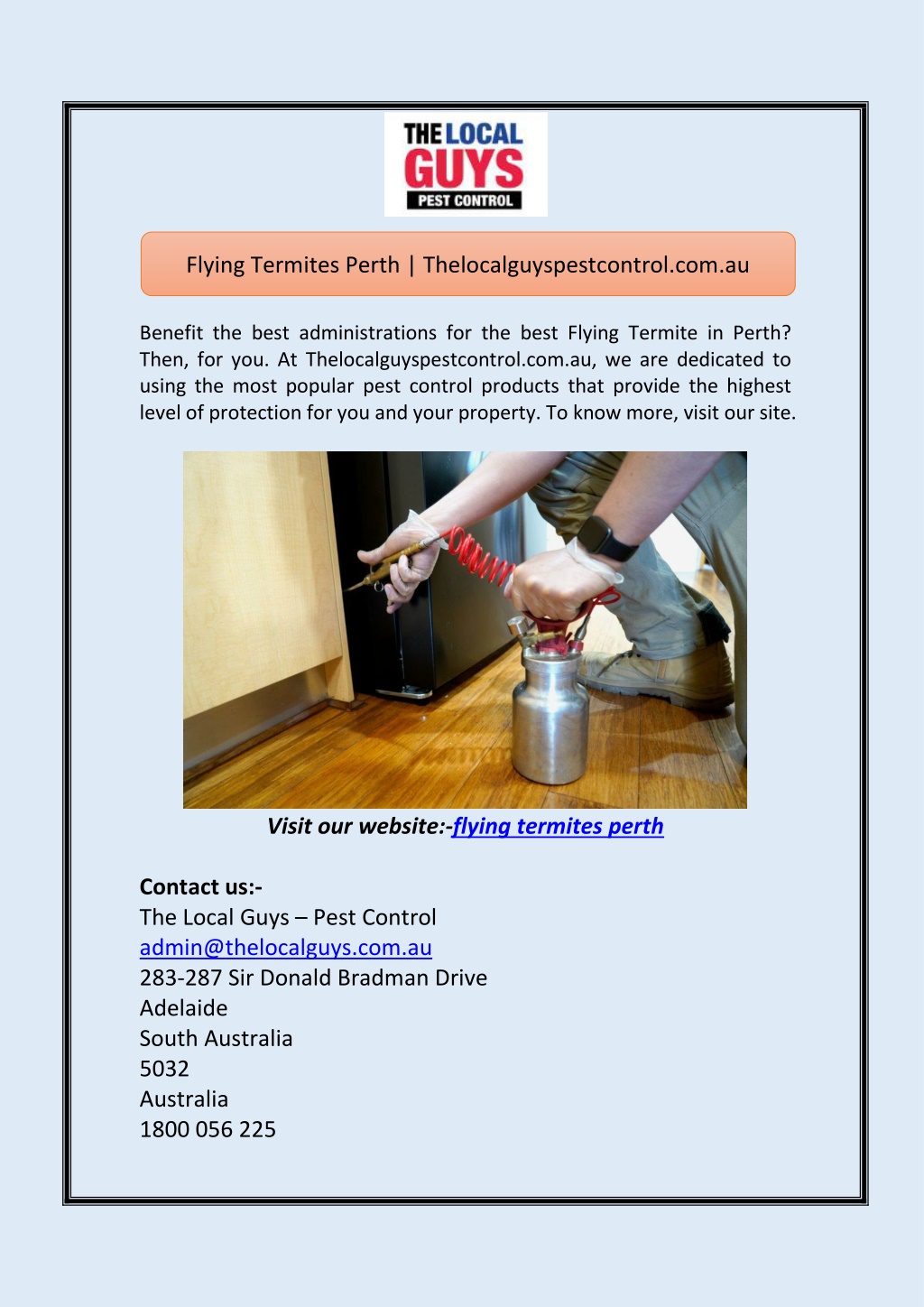 THE LOCAL GUYS
PEST CONTROL

Flying Termites Perth | Thelocalguyspestcontrol.com.au

Benefit the best administrations for the best Flying Termite in Perth? Then, for you. At Thelocalguyspestcontrol.com.au, we are dedicated to using the most popular pest control products that provide the highest level of protection for you and your property. To know more, visit our site.

Visit our website:-flying termites perth

Contact us:-
The Local Guys – Pest Control
admin@thelocalguys.com.au
283-287 Sir Donald Bradman Drive
Adelaide
South Australia
5032
Australia
1800 056 225